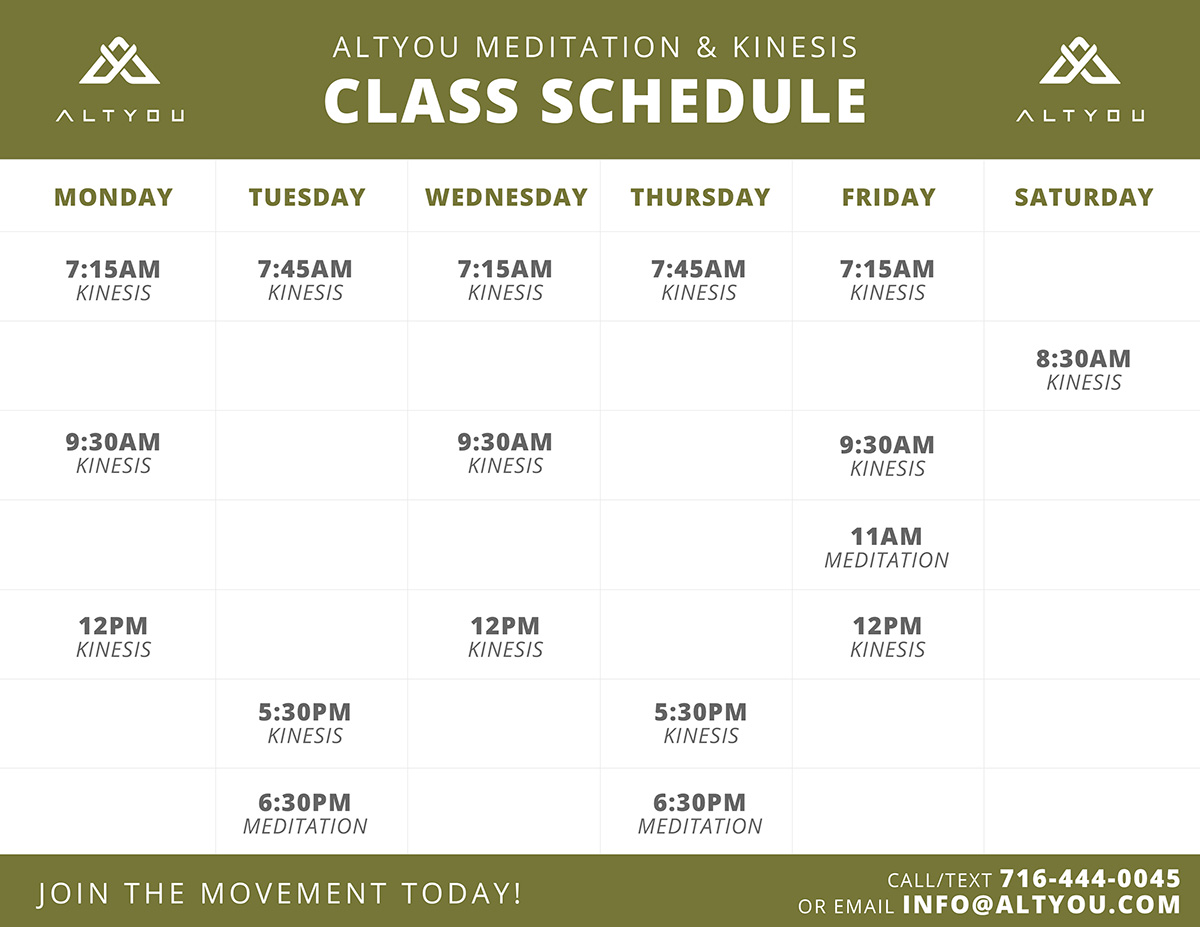 ALTYOU

ALTYOU MEDITATION & KINESIS
CLASS SCHEDULE

ALTYOU

| MONDAY | TUESDAY | WEDNESDAY | THURSDAY | FRIDAY | SATURDAY |
|---|---|---|---|---|---|
| 7:15AM KINESIS | 7:45AM KINESIS | 7:15AM KINESIS | 7:45AM KINESIS | 7:15AM KINESIS | |
| | | | | | 8:30AM KINESIS |
| 9:30AM KINESIS | | 9:30AM KINESIS | | 9:30AM KINESIS | |
| | | | | 11AM MEDITATION | |
| 12PM KINESIS | | 12PM KINESIS | | 12PM KINESIS | |
| | 5:30PM KINESIS | | 5:30PM KINESIS | | |
| | 6:30PM MEDITATION | | 6:30PM MEDITATION | | |

JOIN THE MOVEMENT TODAY!

CALL/TEXT 716-444-0045
OR EMAIL INFO@ALTYOU.COM